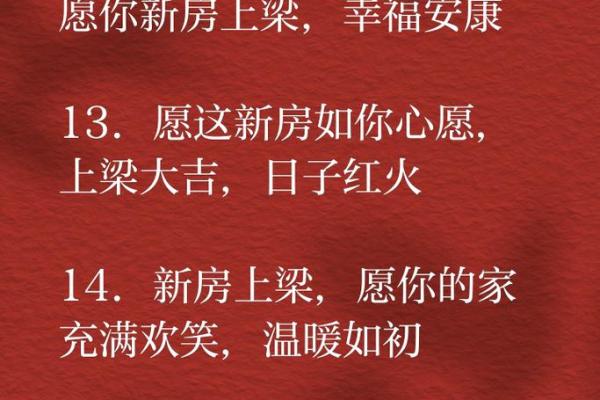 愿你新房上梁，幸福安康

13. 愿这新房如你心愿，上梁大吉，日子红火

14. 新房上梁，愿你的家充满欢笑，温暖如初